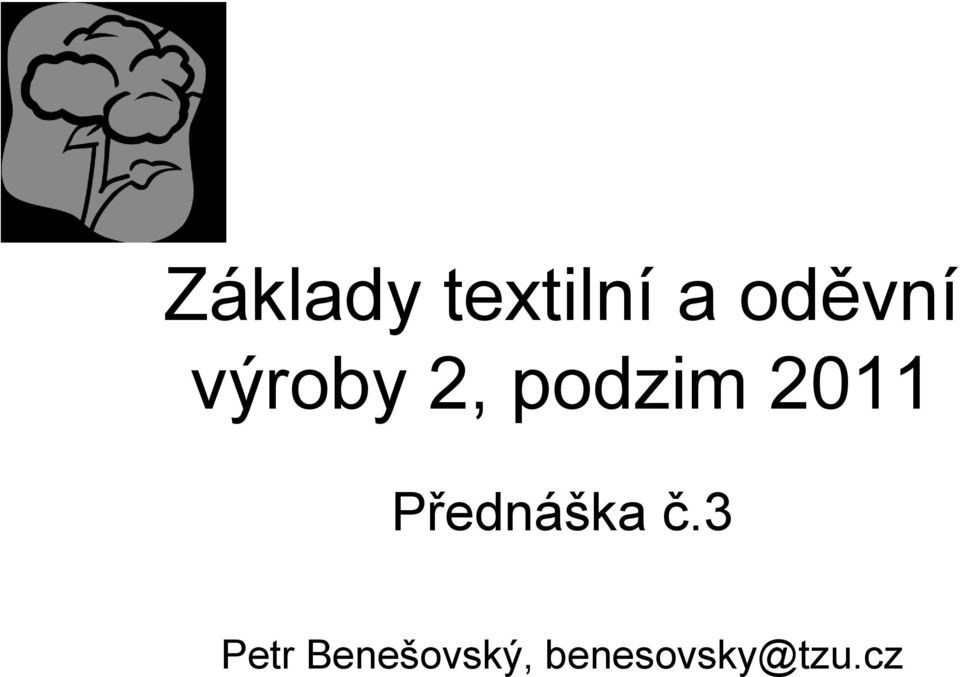 Základy textilní a oděvní výroby 2, podzim 2011

Přednáška č.3

Petr Benešovský, benesovsky@tzu.cz